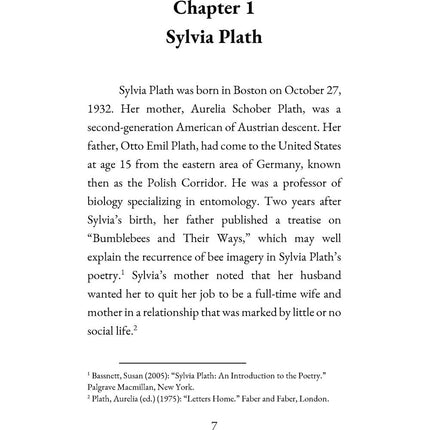 Chapter 1
Sylvia Plath

Sylvia Plath was born in Boston on October 27, 1932. Her mother, Aurelia Schober Plath, was a second-generation American of Austrian descent. Her father, Otto Emil Plath, had come to the United States at age 15 from the eastern area of Germany, known then as the Polish Corridor. He was a professor of biology specializing in entomology. Two years after Sylvia's birth, her father published a treatise on "Bumblebees and Their Ways," which may well explain the recurrence of bee imagery in Sylvia Plath's poetry.$^1$ Sylvia's mother noted that her husband wanted her to quit her job to be a full-time wife and mother in a relationship that was marked by little or no social life.$^2$

$^1$ Bassnett, Susan (2005): "Sylvia Plath: An Introduction to the Poetry." Palgrave Macmillan, New York.
$^2$ Plath, Aurelia (ed.) (1975): "Letters Home." Faber and Faber, London.

7